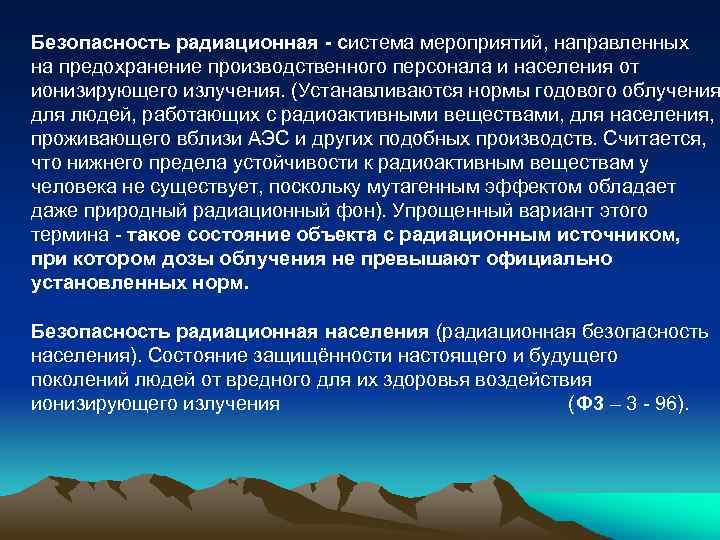 Безопасность радиационная - система мероприятий, направленных на предохранение производственного персонала и населения от ионизирующего излучения. (Устанавливаются нормы годового облучения для людей, работающих с радиоактивными веществами, для населения, проживающего вблизи АЭС и других подобных производств. Считается, что нижнего предела устойчивости к радиоактивным веществам у человека не существует, поскольку мутагенным эффектом обладает даже природный радиационный фон). Упрощенный вариант этого термина - такое состояние объекта с радиационным источником, при котором дозы облучения не превышают официально установленных норм.

Безопасность радиационная населения (радиационная безопасность населения). Состояние защищённости настоящего и будущего поколений людей от вредного для их здоровья воздействия ионизирующего излучения (ФЗ – 3 - 96).